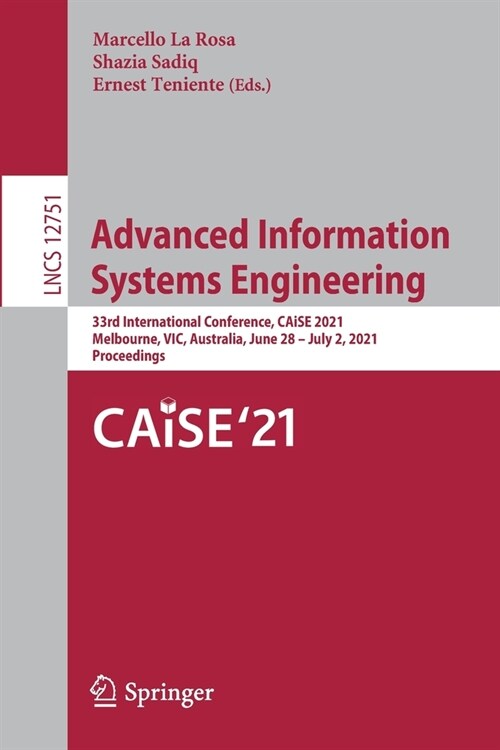 Marcello La Rosa
Shazia Sadiq
Ernest Teniente (Eds.)

LNCS 12751

Advanced Information Systems Engineering

33rd International Conference, CAiSE 2021
Melbourne, VIC, Australia, June 28 – July 2, 2021
Proceedings

CAiSE'21

Springer